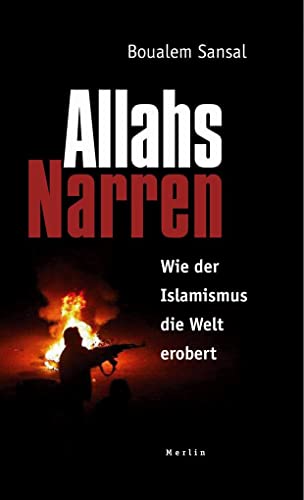 Boualem Sansal

Allahs
Narren

Wie der
Islamismus
die Welt
erobert

Merlin